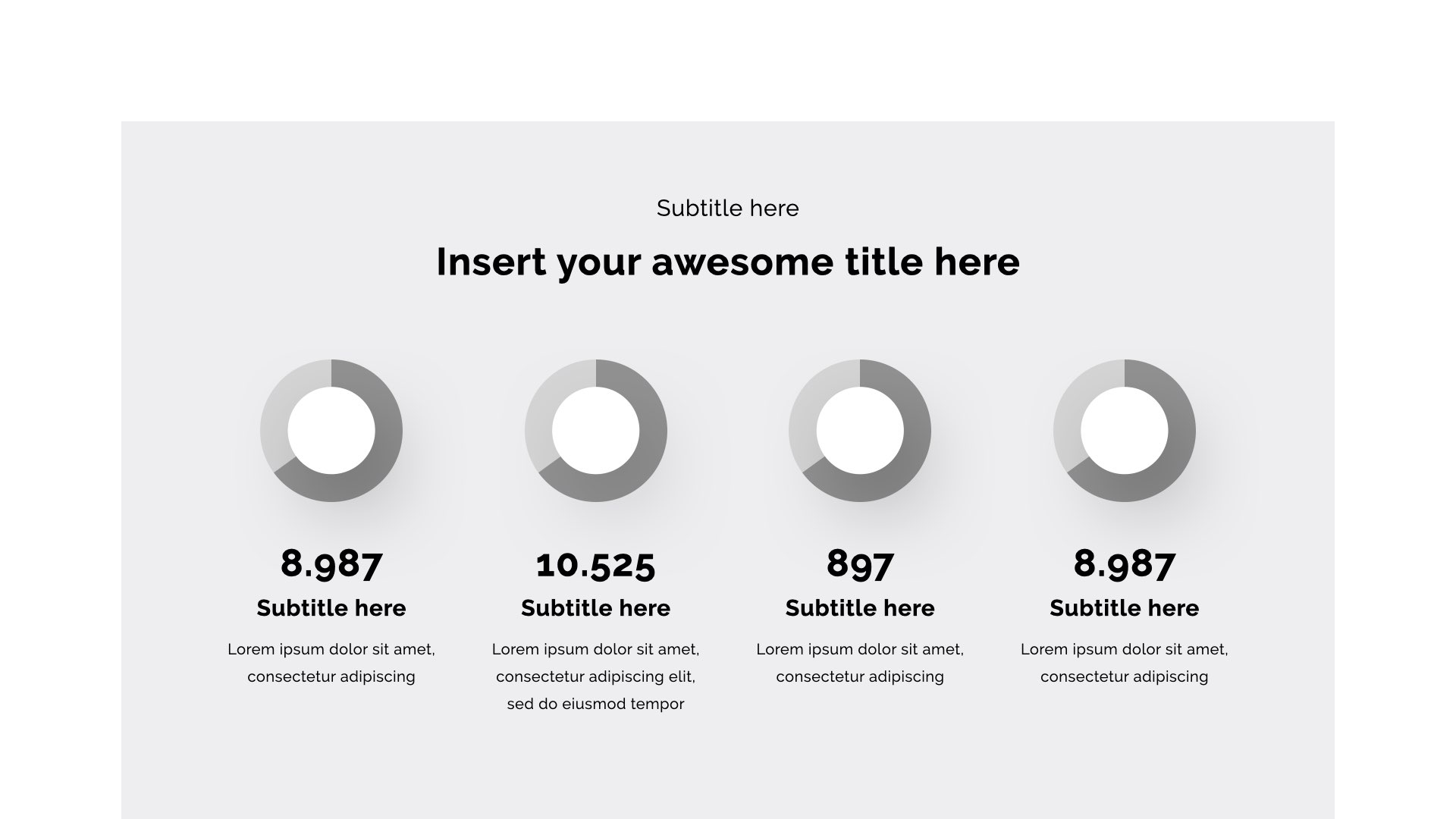 Subtitle here

Insert your awesome title here

8.987

Subtitle here

Lorem ipsum dolor sit amet, consectetur adipiscing

10.525

Subtitle here

Lorem ipsum dolor sit amet, consectetur adipiscing elit, sed do eiusmod tempor

897

Subtitle here

Lorem ipsum dolor sit amet, consectetur adipiscing

8.987

Subtitle here

Lorem ipsum dolor sit amet, consectetur adipiscing